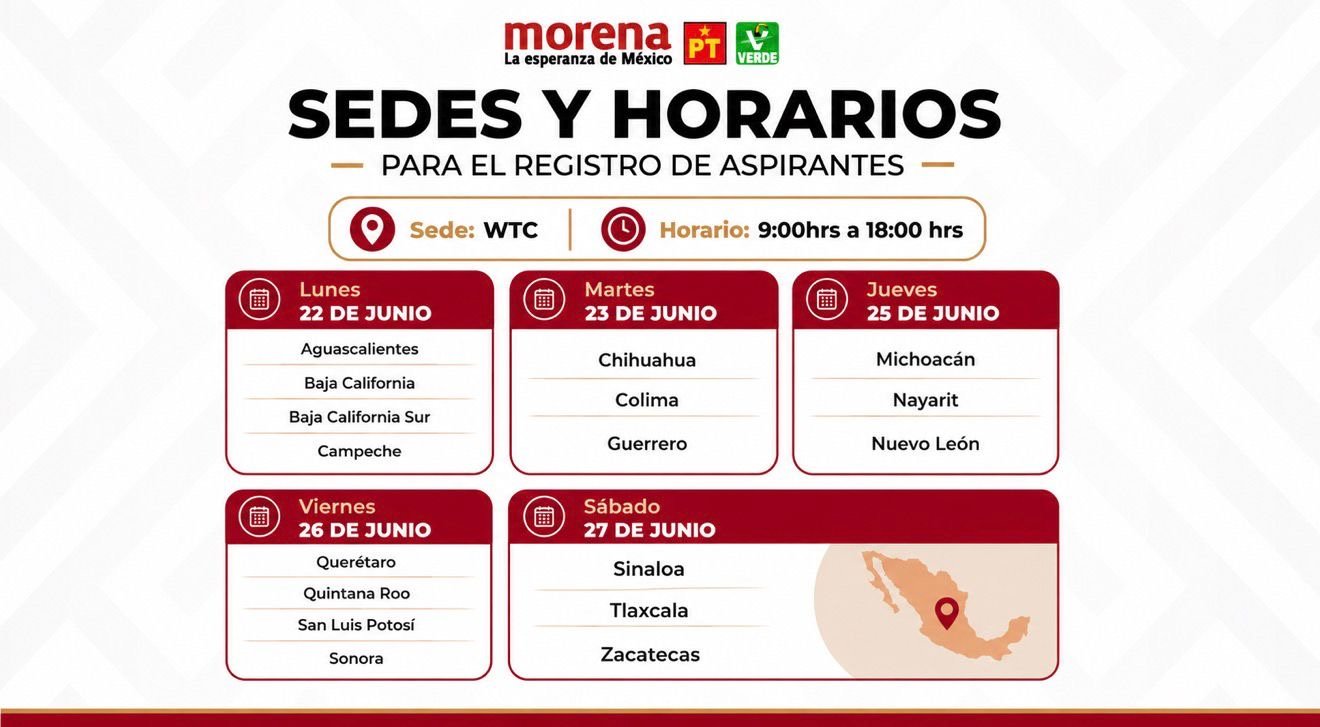 morena
La esperanza de México
PT
VERDE

SEDES Y HORARIOS
PARA EL REGISTRO DE ASPIRANTES

Sede: WTC
Horario: 9:00hrs a 18:00 hrs

Lunes
22 DE JUNIO
Aguascalientes
Baja California
Baja California Sur
Campeche

Martes
23 DE JUNIO
Chihuahua
Colima
Guerrero

Jueves
25 DE JUNIO
Michoacán
Nayarit
Nuevo León

Viernes
26 DE JUNIO
Querétaro
Quintana Roo
San Luis Potosí
Sonora

Sábado
27 DE JUNIO
Sinaloa
Tlaxcala
Zacatecas